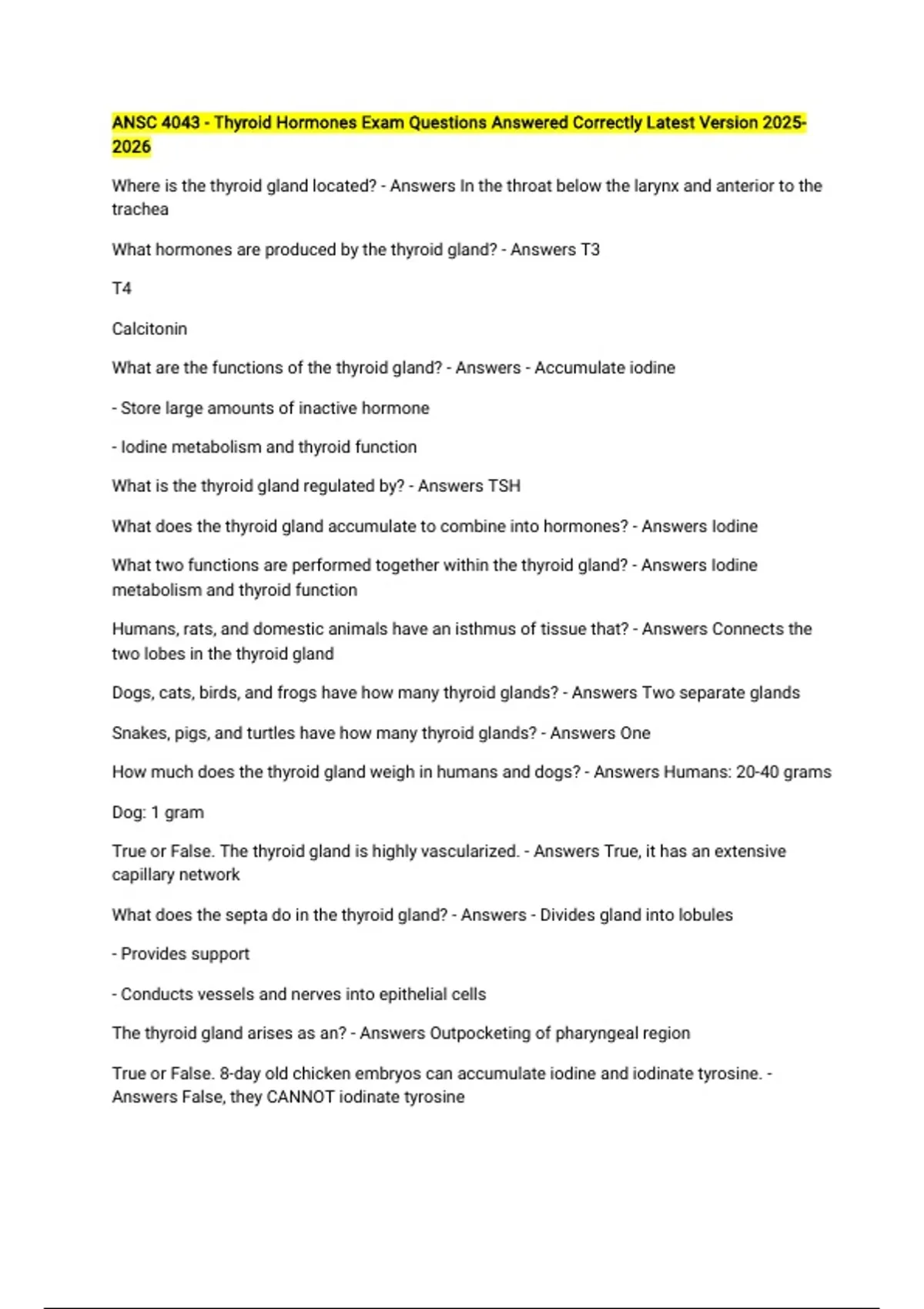 ANSC 4043 - Thyroid Hormones Exam Questions Answered Correctly Latest Version 2025-2026

Where is the thyroid gland located? - Answers In the throat below the larynx and anterior to the trachea

What hormones are produced by the thyroid gland? - Answers T3

T4

Calcitonin

What are the functions of the thyroid gland? - Answers - Accumulate iodine

- Store large amounts of inactive hormone

- Iodine metabolism and thyroid function

What is the thyroid gland regulated by? - Answers TSH

What does the thyroid gland accumulate to combine into hormones? - Answers Iodine

What two functions are performed together within the thyroid gland? - Answers Iodine metabolism and thyroid function

Humans, rats, and domestic animals have an isthmus of tissue that? - Answers Connects the two lobes in the thyroid gland

Dogs, cats, birds, and frogs have how many thyroid glands? - Answers Two separate glands

Snakes, pigs, and turtles have how many thyroid glands? - Answers One

How much does the thyroid gland weigh in humans and dogs? - Answers Humans: 20-40 grams

Dog: 1 gram

True or False. The thyroid gland is highly vascularized. - Answers True, it has an extensive capillary network

What does the septa do in the thyroid gland? - Answers - Divides gland into lobules

- Provides support

- Conducts vessels and nerves into epithelial cells

The thyroid gland arises as an? - Answers Outpocketing of pharyngeal region

True or False. 8-day old chicken embryos can accumulate iodine and iodinate tyrosine. - Answers False, they CANNOT iodinate tyrosine